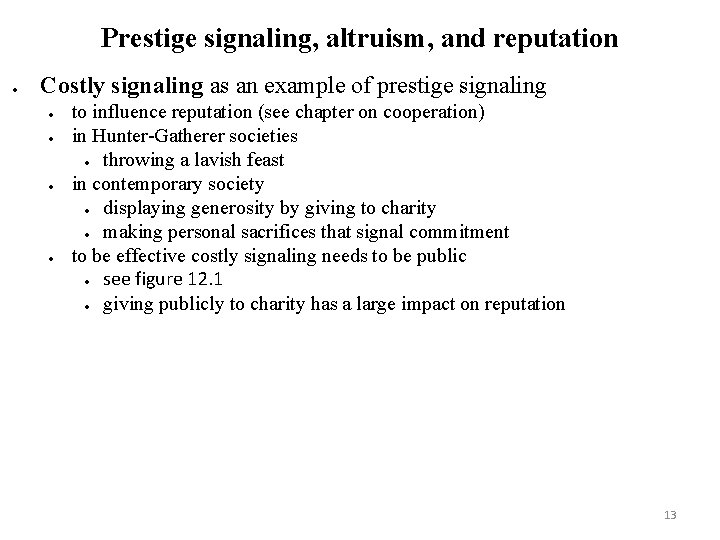 Prestige signaling, altruism, and reputation

• Costly signaling as an example of prestige signaling
• to influence reputation (see chapter on cooperation)
• in Hunter-Gatherer societies
• throwing a lavish feast
• in contemporary society
• displaying generosity by giving to charity
• making personal sacrifices that signal commitment
• to be effective costly signaling needs to be public
• see figure 12.1
• giving publicly to charity has a large impact on reputation

13